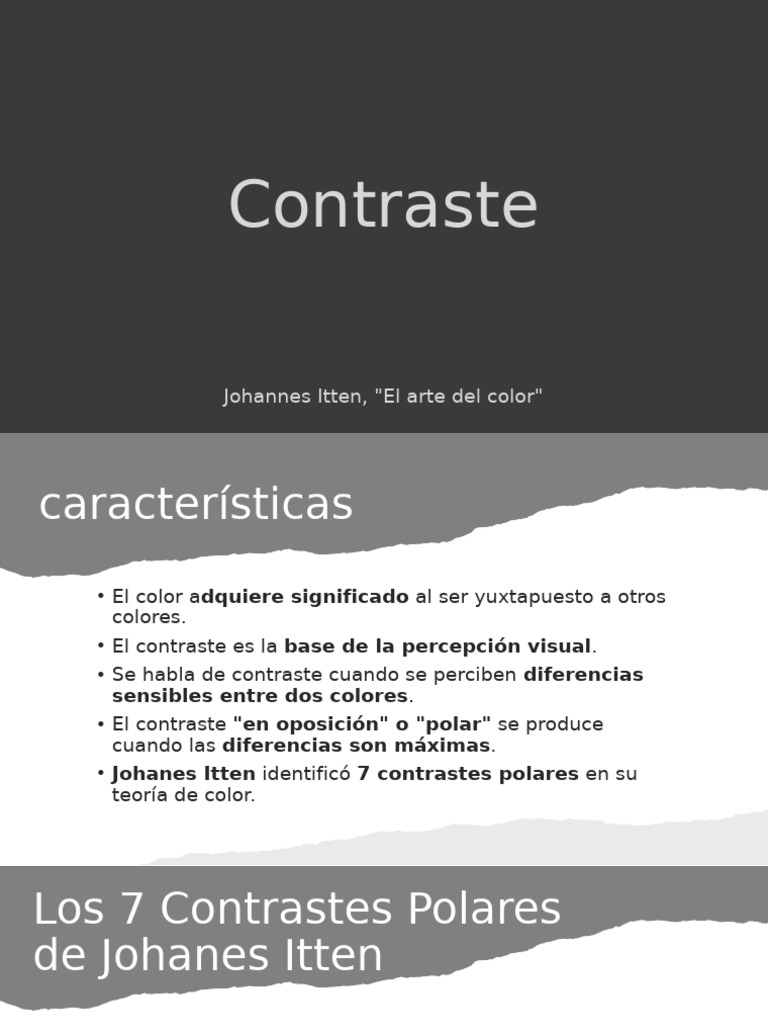 Contraste

Johannes Itten, "El arte del color"

características

• El color adquiere significado al ser yuxtapuesto a otros colores.
• El contraste es la base de la percepción visual.
• Se habla de contraste cuando se perciben diferencias sensibles entre dos colores.
• El contraste "en oposición" o "polar" se produce cuando las diferencias son máximas.
• Johanes Itten identificó 7 contrastes polares en su teoría de color.

Los 7 Contrastes Polares de Johanes Itten